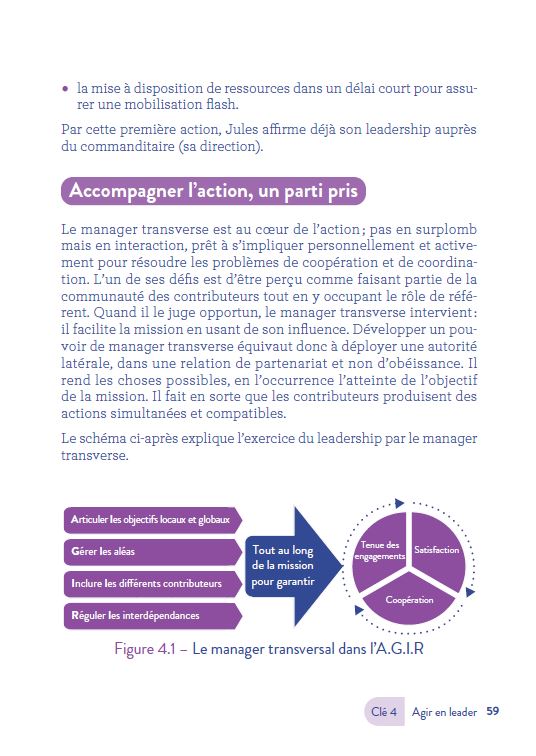 • la mise à disposition de ressources dans un délai court pour assurer une mobilisation flash.

Par cette première action, Jules affirme déjà son leadership auprès du commanditaire (sa direction).

Accompagner l'action, un parti pris

Le manager transverse est au cœur de l'action ; pas en surplomb mais en interaction, prêt à s'impliquer personnellement et activement pour résoudre les problèmes de coopération et de coordination. L'un de ses défis est d'être perçu comme faisant partie de la communauté des contributeurs tout en y occupant le rôle de référent. Quand il le juge opportun, le manager transverse intervient : il facilite la mission en usant de son influence. Développer un pouvoir de manager transverse équivaut donc à déployer une autorité latérale, dans une relation de partenariat et non d'obéissance. Il rend les choses possibles, en l'occurrence l'atteinte de l'objectif de la mission. Il fait en sorte que les contributeurs produisent des actions simultanées et compatibles.

Le schéma ci-après explique l'exercice du leadership par le manager transverse.

Articuler les objectifs locaux et globaux

Gérer les aléas

Inclure les différents contributeurs

Réguler les interdépendances

Tout au long de la mission pour garantir

Tenue des engagements

Satisfaction

Coopération

Figure 4.1 – Le manager transversal dans l'A.G.I.R

Clé 4 Agir en leader 59